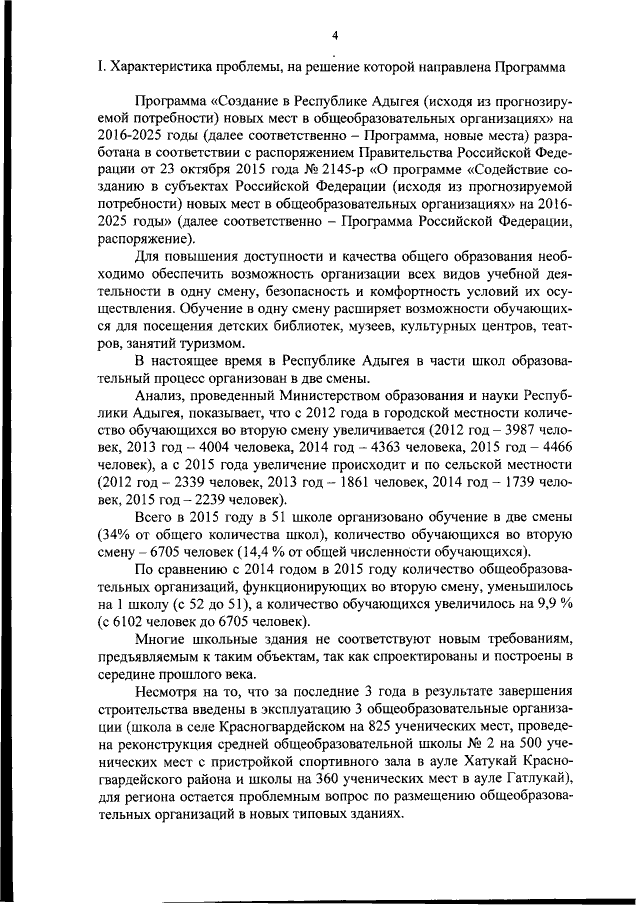 4

I. Характеристика проблемы, на решение которой направлена Программа

Программа «Создание в Республике Адыгея (исходя из прогнозируемой потребности) новых мест в общеобразовательных организациях» на 2016-2025 годы (далее соответственно – Программа, новые места) разработана в соответствии с распоряжением Правительства Российской Федерации от 23 октября 2015 года № 2145-р «О программе «Содействие созданию в субъектах Российской Федерации (исходя из прогнозируемой потребности) новых мест в общеобразовательных организациях» на 2016-2025 годы» (далее соответственно – Программа Российской Федерации, распоряжение).

Для повышения доступности и качества общего образования необходимо обеспечить возможность организации всех видов учебной деятельности в одну смену, безопасность и комфортность условий их осуществления. Обучение в одну смену расширяет возможности обучающихся для посещения детских библиотек, музеев, культурных центров, театров, занятий туризмом.

В настоящее время в Республике Адыгея в части школ образовательный процесс организован в две смены.

Анализ, проведенный Министерством образования и науки Республики Адыгея, показывает, что с 2012 года в городской местности количество обучающихся во вторую смену увеличивается (2012 год – 3987 человек, 2013 год – 4004 человека, 2014 год – 4363 человека, 2015 год – 4466 человек), а с 2015 года увеличение происходит и по сельской местности (2012 год – 2339 человек, 2013 год – 1861 человек, 2014 год – 1739 человек, 2015 год – 2239 человек).

Всего в 2015 году в 51 школе организовано обучение в две смены (34% от общего количества школ), количество обучающихся во вторую смену – 6705 человек (14,4 % от общей численности обучающихся).

По сравнению с 2014 годом в 2015 году количество общеобразовательных организаций, функционирующих во вторую смену, уменьшилось на 1 школу (с 52 до 51), а количество обучающихся увеличилось на 9,9 % (с 6102 человек до 6705 человек).

Многие школьные здания не соответствуют новым требованиям, предъявляемым к таким объектам, так как спроектированы и построены в середине прошлого века.

Несмотря на то, что за последние 3 года в результате завершения строительства введены в эксплуатацию 3 общеобразовательные организации (школа в селе Красногвардейском на 825 ученических мест, проведена реконструкция средней общеобразовательной школы № 2 на 500 ученических мест с пристройкой спортивного зала в ауле Хатукай Красногвардейского района и школы на 360 ученических мест в ауле Гатлукай), для региона остается проблемным вопрос по размещению общеобразовательных организаций в новых типовых зданиях.